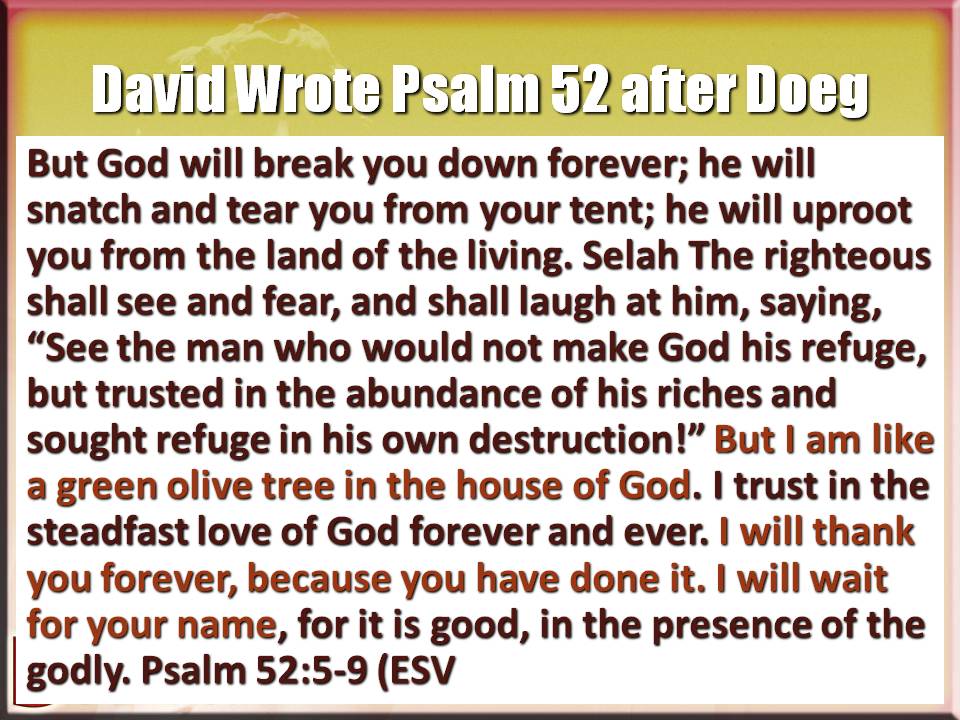 David Wrote Psalm 52 after Doeg

But God will break you down forever; he will snatch and tear you from your tent; he will uproot you from the land of the living. Selah The righteous shall see and fear, and shall laugh at him, saying, "See the man who would not make God his refuge, but trusted in the abundance of his riches and sought refuge in his own destruction!" But I am like a green olive tree in the house of God. I trust in the steadfast love of God forever and ever. I will thank you forever, because you have done it. I will wait for your name, for it is good, in the presence of the godly. Psalm 52:5-9 (ESV